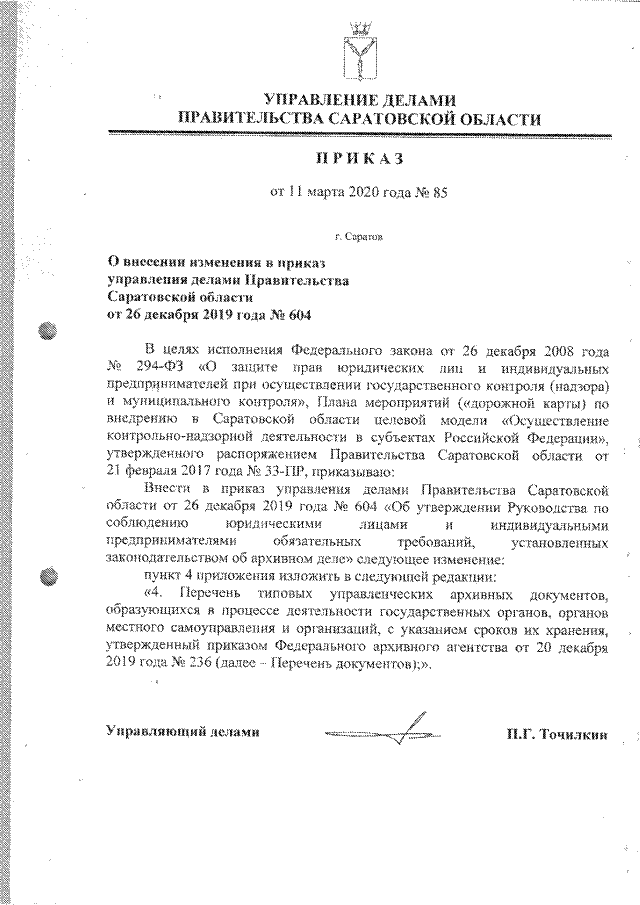 УПРАВЛЕНИЕ ДЕЛАМИ
ПРАВИТЕЛЬСТВА САРАТОВСКОЙ ОБЛАСТИ

ПРИКАЗ

от 11 марта 2020 года № 85

г. Саратов

О внесении изменения в приказ управления делами Правительства Саратовской области от 26 декабря 2019 года № 604

В целях исполнения Федерального закона от 26 декабря 2008 года № 294-ФЗ «О защите прав юридических лиц и индивидуальных предпринимателей при осуществлении государственного контроля (надзора) и муниципального контроля», Плана мероприятий («дорожной карты) по внедрению в Саратовской области целевой модели «Осуществление контрольно-надзорной деятельности в субъектах Российской Федерации», утвержденного распоряжением Правительства Саратовской области от 21 февраля 2017 года № 33-ПР, приказываю:

Внести в приказ управления делами Правительства Саратовской области от 26 декабря 2019 года № 604 «Об утверждении Руководства по соблюдению юридическими лицами и индивидуальными предпринимателями обязательных требований, установленных законодательством об архивном деле» следующее изменение:

пункт 4 приложения изложить в следующей редакции:

«4. Перечень типовых управленческих архивных документов, образующихся в процессе деятельности государственных органов, органов местного самоуправления и организаций, с указанием сроков их хранения, утвержденный приказом Федерального архивного агентства от 20 декабря 2019 года № 236 (далее – Перечень документов);».

Управляющий делами П.Г. Точилкин